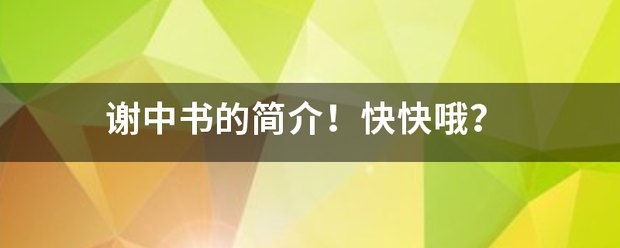 谢中书的简介！快快哦?